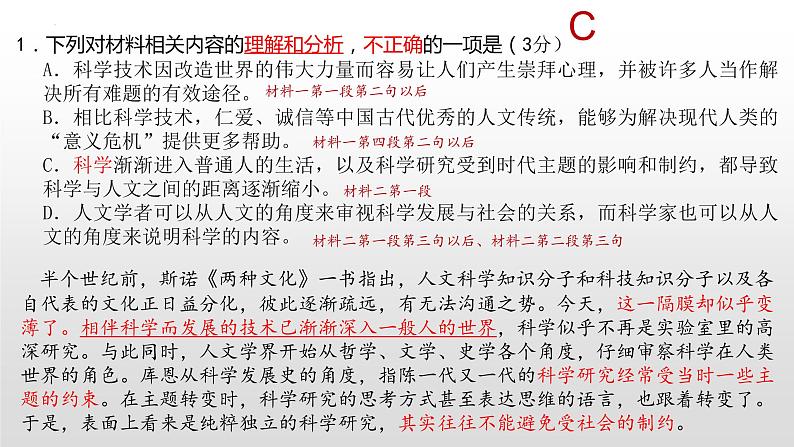 1．下列对材料相关内容的理解和分析，不正确的一项是（3分） C

A．科学技术因改造世界的伟大力量而容易让人们产生崇拜心理，并被许多人当作解决所有难题的有效途径。 材料一第一段第二句以后

B．相比科学技术，仁爱、诚信等中国古代优秀的人文传统，能够为解决现代人类的“意义危机”提供更多帮助。 材料一第四段第二句以后

C．科学渐渐进入普通人的生活，以及科学研究受到时代主题的影响和制约，都导致科学与人文之间的距离逐渐缩小。 材料二第一段

D．人文学者可以从人文的角度来审视科学发展与社会的关系，而科学家也可以从人文的角度来说明科学的内容。 材料二第一段第三句以后、材料二第二段第三句

半个世纪前，斯诺《两种文化》一书指出，人文科学知识分子和科技知识分子以及各自代表的文化正日益分化，彼此逐渐疏远，有无法沟通之势。今天，这一隔膜却似乎变薄了。相伴科学而发展的技术已渐渐深入一般人的世界，科学似乎不再是实验室里的高深研究。与此同时，人文学界开始从哲学、文学、史学各个角度，仔细审察科学在人类世界的角色。库恩从科学发展史的角度，指陈一代又一代的科学研究经常受当时一些主题的约束。在主题转变时，科学研究的思考方式甚至表达思维的语言，也跟着转变了。于是，表面上看来是纯粹独立的科学研究，其实往往不能避免受社会的制约。